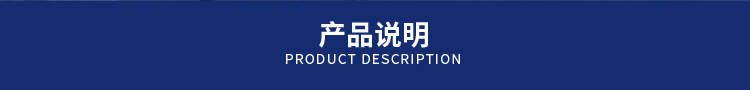 产品说明
PRODUCT DESCRIPTION